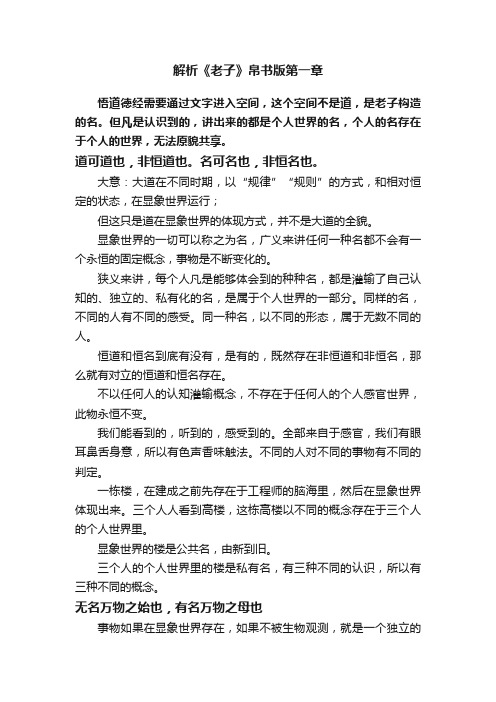 解析《老子》帛书版第一章

悟道德经需要通过文字进入空间，这个空间不是道，是老子构造的名。但凡是认识到的，讲出来的都是个人世界的名，个人的名存在于个人的世界，无法原貌共享。

道可道也，非恒道也。名可名也，非恒名也。

大意：大道在不同时期，以“规律”“规则”的方式，和相对恒定的状态，在显象世界运行；

但这只是道在显象世界的体现方式，并不是大道的全貌。

显象世界的一切可以称之为名，广义来讲任何一种名都不会有一个永恒的固定概念，事物是不断变化的。

狭义来讲，每个人凡是能够体会到的种种名，都是灌输了自己认知的、独立的、私有化的名，是属于个人世界的一部分。同样的名，不同的人有不同的感受。同一种名，以不同的形态，属于无数不同的人。

恒道和恒名到底有没有，是有的，既然存在非恒道和非恒名，那么就有对立的恒道和恒名存在。

不以任何人的认知灌输概念，不存在于任何人的个人感官世界，此物永恒不变。

我们能看到的，听到的，感受到的。全部来自于感官，我们有眼耳鼻舌身意，所以有色声香味触法。不同的人对不同的事物有不同的判定。

一栋楼，在建成之前先存在于工程师的脑海里，然后在显象世界体现出来。三个人人看到高楼，这栋高楼以不同的概念存在于三个人的个人世界里。

显象世界的楼是公共名，由新到旧。

三个人的个人世界里的楼是私有名，有三种不同的认识，所以有三种不同的概念。

无名万物之始也，有名万物之母也

事物如果在显象世界存在，如果不被生物观测，就是一个独立的